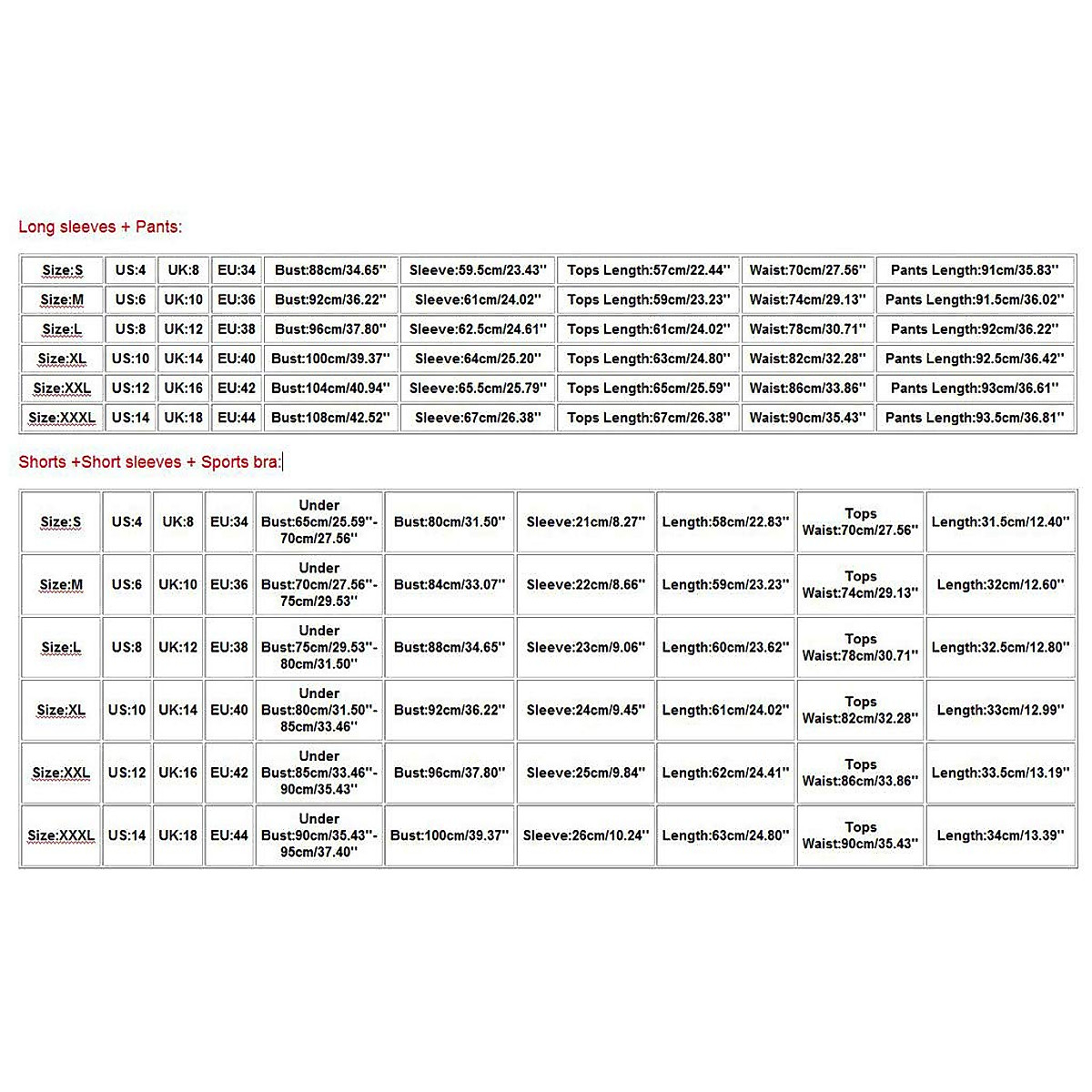 Long sleeves + Pants:

| Size:S | US:4 | UK:8 | EU:34 | Bust:88cm/34.65'' | Sleeve:59.5cm/23.43'' | Tops Length:57cm/22.44'' | Waist:70cm/27.56'' | Pants Length:91cm/35.83'' |
|---|---|---|---|---|---|---|---|---|
| Size:M | US:6 | UK:10 | EU:36 | Bust:92cm/36.22'' | Sleeve:61cm/24.02'' | Tops Length:59cm/23.23'' | Waist:74cm/29.13'' | Pants Length:91.5cm/36.02'' |
| Size:L | US:8 | UK:12 | EU:38 | Bust:96cm/37.80'' | Sleeve:62.5cm/24.61'' | Tops Length:61cm/24.02'' | Waist:78cm/30.71'' | Pants Length:92cm/36.22'' |
| Size:XL | US:10 | UK:14 | EU:40 | Bust:100cm/39.37'' | Sleeve:64cm/25.20'' | Tops Length:63cm/24.80'' | Waist:82cm/32.28'' | Pants Length:92.5cm/36.42'' |
| Size:XXL | US:12 | UK:16 | EU:42 | Bust:104cm/40.94'' | Sleeve:65.5cm/25.79'' | Tops Length:65cm/25.59'' | Waist:86cm/33.86'' | Pants Length:93cm/36.61'' |
| Size:XXXL | US:14 | UK:18 | EU:44 | Bust:108cm/42.52'' | Sleeve:67cm/26.38'' | Tops Length:67cm/26.38'' | Waist:90cm/35.43'' | Pants Length:93.5cm/36.81'' |

Shorts +Short sleeves + Sports bra:

| Size:S | US:4 | UK:8 | EU:34 | Under Bust:65cm/25.59''-70cm/27.56'' | Bust:80cm/31.50'' | Sleeve:21cm/8.27'' | Length:58cm/22.83'' | Tops Waist:70cm/27.56'' | Length:31.5cm/12.40'' |
|---|---|---|---|---|---|---|---|---|---|
| Size:M | US:6 | UK:10 | EU:36 | Under Bust:70cm/27.56''-75cm/29.53'' | Bust:84cm/33.07'' | Sleeve:22cm/8.66'' | Length:59cm/23.23'' | Tops Waist:74cm/29.13'' | Length:32cm/12.60'' |
| Size:L | US:8 | UK:12 | EU:38 | Under Bust:75cm/29.53''-80cm/31.50'' | Bust:88cm/34.65'' | Sleeve:23cm/9.06'' | Length:60cm/23.62'' | Tops Waist:78cm/30.71'' | Length:32.5cm/12.80'' |
| Size:XL | US:10 | UK:14 | EU:40 | Under Bust:80cm/31.50''-85cm/33.46'' | Bust:92cm/36.22'' | Sleeve:24cm/9.45'' | Length:61cm/24.02'' | Tops Waist:82cm/32.28'' | Length:33cm/12.99'' |
| Size:XXL | US:12 | UK:16 | EU:42 | Under Bust:85cm/33.46''-90cm/35.43'' | Bust:96cm/37.80'' | Sleeve:25cm/9.84'' | Length:62cm/24.41'' | Tops Waist:86cm/33.86'' | Length:33.5cm/13.19'' |
| Size:XXXL | US:14 | UK:18 | EU:44 | Under Bust:90cm/35.43''-95cm/37.40'' | Bust:100cm/39.37'' | Sleeve:26cm/10.24'' | Length:63cm/24.80'' | Tops Waist:90cm/35.43'' | Length:34cm/13.39'' |